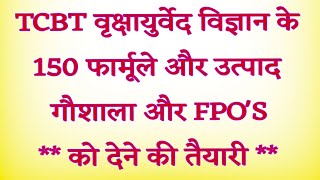 TCBT वृक्षायुर्वेद विज्ञान के 150 फार्मूले और उत्पाद गौशाला और FPO'S ** को देने की तैयारी **